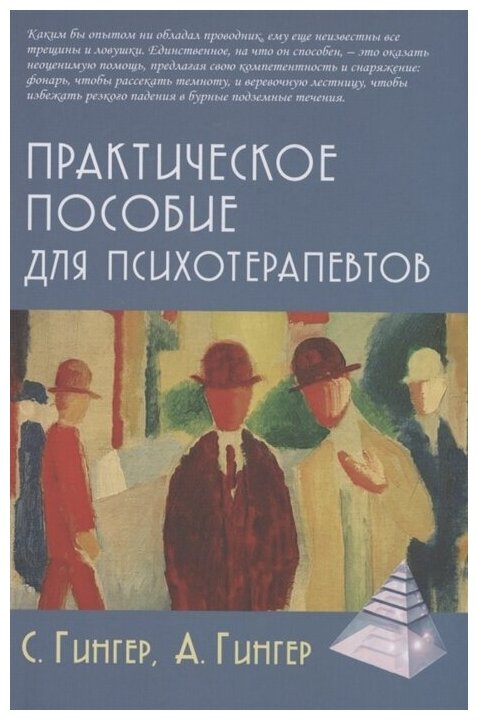 Каким бы опытом ни обладал проводник, ему еще неизвестны все трещины и ловушки. Единственное, на что он способен, — это оказать неоценимую помощь, предлагая свою компетентность и снаряжение: фонарь, чтобы рассекать темноту, и веревочную лестницу, чтобы избежать резкого падения в бурные подземные течения.

ПРАКТИЧЕСКОЕ ПОСОБИЕ ДЛЯ ПСИХОТЕРАПЕВТОВ

С. Гингер, А. Гингер